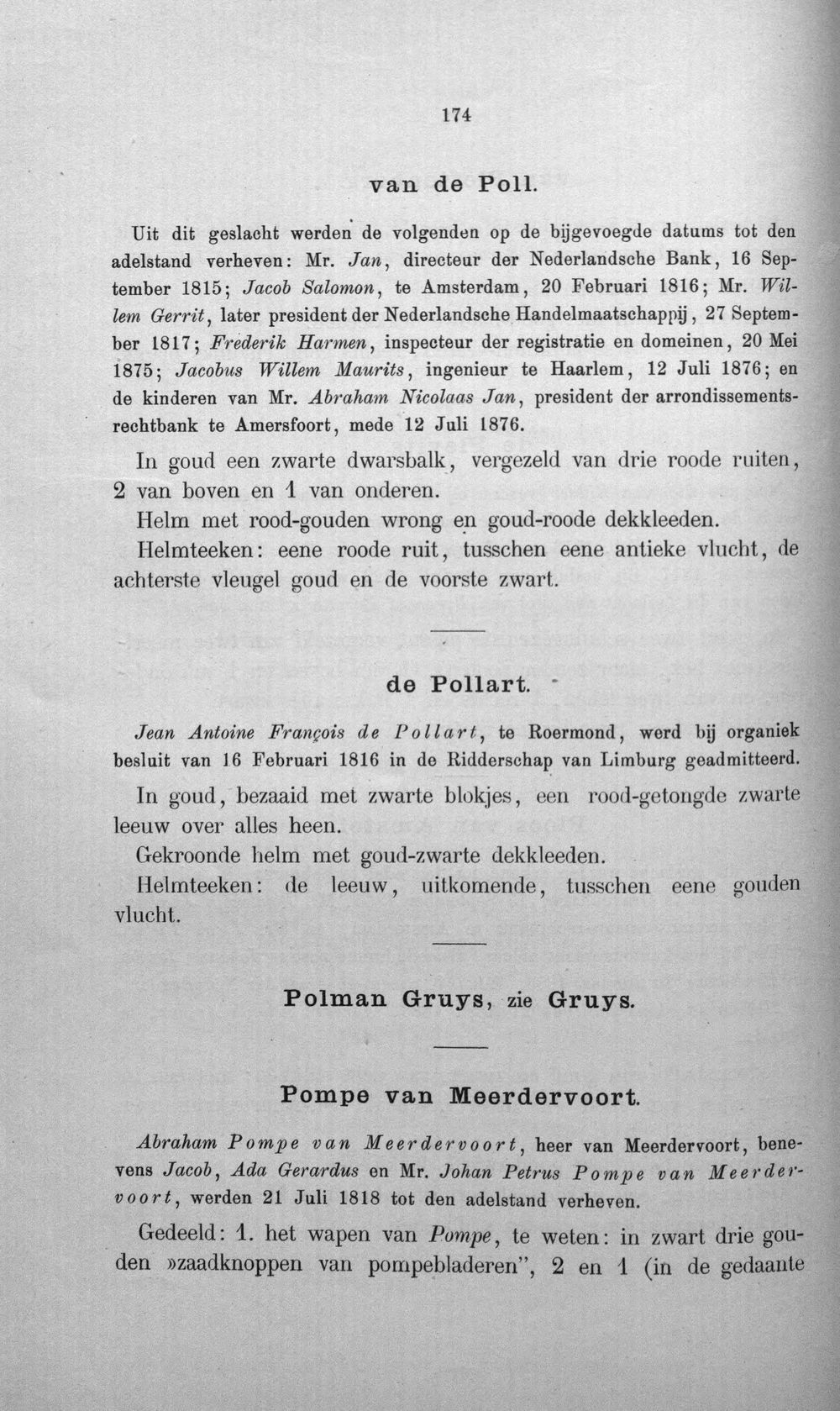 174

van de Poll.

Uit dit geslacht werden de volgenden op de bijgevoegde datums tot den adelstand verheven: Mr. Jan, directeur der Nederlandsche Bank, 16 September 1815; Jacob Salomon, te Amsterdam, 20 Februari 1816; Mr. Willem Gerrit, later president der Nederlandsche Handelmaatschappij, 27 September 1817; Frederik Harmen, inspecteur der registratie en domeinen, 20 Mei 1875; Jacobus Willem Maurits, ingenieur te Haarlem, 12 Juli 1876; en de kinderen van Mr. Abraham Nicolaas Jan, president der arrondissementsrechtbank te Amersfoort, mede 12 Juli 1876.

In goud een zwarte dwarsbalk, vergezeld van drie roode ruiten, 2 van boven en 1 van onderen.

Helm met rood-gouden wrong en goud-roode dekkleeden.

Helmteeken: eene roode ruit, tusschen eene antieke vlucht, de achterste vleugel goud en de voorste zwart.

de Pollart.

Jean Antoine François de Pollart, te Roermond, werd bij organiek besluit van 16 Februari 1816 in de Ridderschap van Limburg geadmitteerd.

In goud, bezaaid met zwarte blokjes, een rood-getongde zwarte leeuw over alles heen.

Gekroonde helm met goud-zwarte dekkleeden.

Helmteeken: de leeuw, uitkomende, tusschen eene gouden vlucht.

Polman Gruys, zie Gruys.

Pompe van Meerdervoort.

Abraham Pompe van Meerdervoort, heer van Meerdervoort, benevens Jacob, Ada Gerardus en Mr. Johan Petrus Pompe van Meerdervoort, werden 21 Juli 1818 tot den adelstand verheven.

Gedeeld: 1. het wapen van Pompe, te weten: in zwart drie gouden »zaadknoppen van pompebladeren", 2 en 1 (in de gedaante